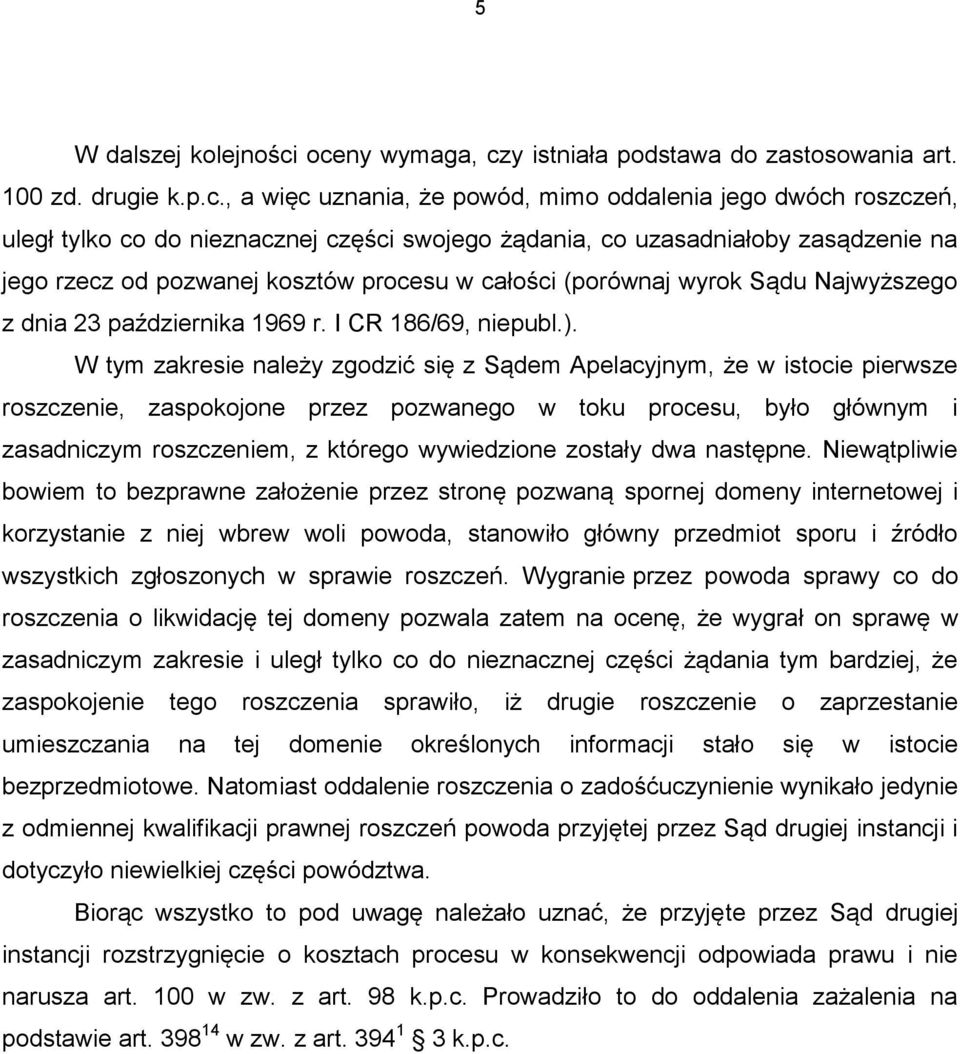 5

W dalszej kolejności oceny wymaga, czy istniała podstawa do zastosowania art. 100 zd. drugie k.p.c., a więc uznania, że powód, mimo oddalenia jego dwóch roszczeń, uległ tylko co do nieznacznej części swojego żądania, co uzasadniałoby zasądzenie na jego rzecz od pozwanej kosztów procesu w całości (porównaj wyrok Sądu Najwyższego z dnia 23 października 1969 r. I CR 186/69, niepubl.).

W tym zakresie należy zgodzić się z Sądem Apelacyjnym, że w istocie pierwsze roszczenie, zaspokojone przez pozwanego w toku procesu, było głównym i zasadniczym roszczeniem, z którego wywiedzione zostały dwa następne. Niewątpliwie bowiem to bezprawne założenie przez stronę pozwaną spornej domeny internetowej i korzystanie z niej wbrew woli powoda, stanowiło główny przedmiot sporu i źródło wszystkich zgłoszonych w sprawie roszczeń. Wygranie przez powoda sprawy co do roszczenia o likwidację tej domeny pozwala zatem na ocenę, że wygrał on sprawę w zasadniczym zakresie i uległ tylko co do nieznacznej części żądania tym bardziej, że zaspokojenie tego roszczenia sprawiło, iż drugie roszczenie o zaprzestanie umieszczania na tej domenie określonych informacji stało się w istocie bezprzedmiotowe. Natomiast oddalenie roszczenia o zadośćuczynienie wynikało jedynie z odmiennej kwalifikacji prawnej roszczeń powoda przyjętej przez Sąd drugiej instancji i dotyczyło niewielkiej części powództwa.

Biorąc wszystko to pod uwagę należało uznać, że przyjęte przez Sąd drugiej instancji rozstrzygnięcie o kosztach procesu w konsekwencji odpowiada prawu i nie narusza art. 100 w zw. z art. 98 k.p.c. Prowadziło to do oddalenia zażalenia na podstawie art. $398^{14}$ w zw. z art. $394^{1}$ § 3 k.p.c.